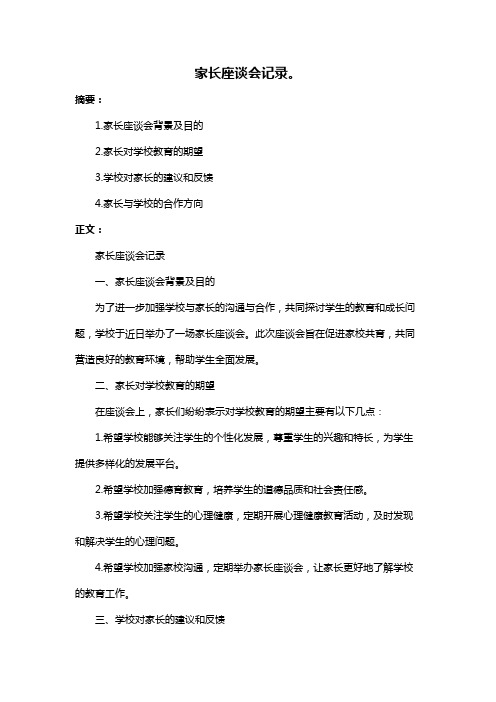 家长座谈会记录。

摘要：

1.家长座谈会背景及目的

2.家长对学校教育的期望

3.学校对家长的建议和反馈

4.家长与学校的合作方向

正文：

家长座谈会记录

一、家长座谈会背景及目的

为了进一步加强学校与家长的沟通与合作，共同探讨学生的教育和成长问题，学校于近日举办了一场家长座谈会。此次座谈会旨在促进家校共育，共同营造良好的教育环境，帮助学生全面发展。

二、家长对学校教育的期望

在座谈会上，家长们纷纷表示对学校教育的期望主要有以下几点：

1.希望学校能够关注学生的个性化发展，尊重学生的兴趣和特长，为学生提供多样化的发展平台。

2.希望学校加强德育教育，培养学生的道德品质和社会责任感。

3.希望学校关注学生的心理健康，定期开展心理健康教育活动，及时发现和解决学生的心理问题。

4.希望学校加强家校沟通，定期举办家长座谈会，让家长更好地了解学校的教育工作。

三、学校对家长的建议和反馈